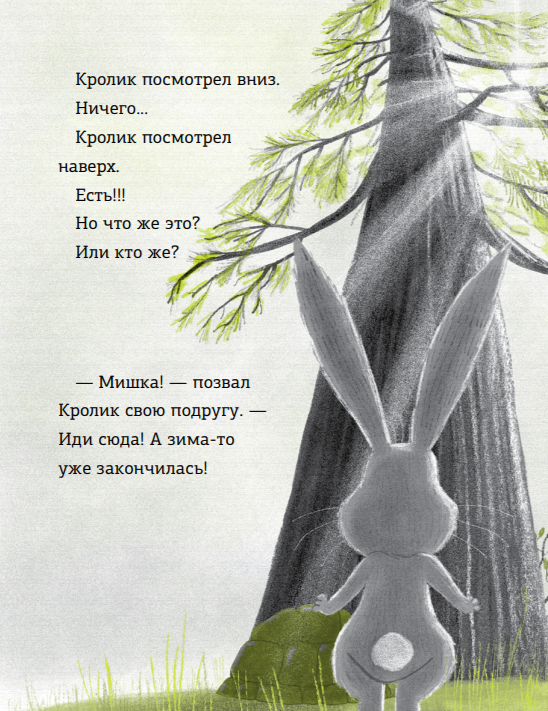 Кролик посмотрел вниз.

Ничего...

Кролик посмотрел наверх.

Есть!!!

Но что же это?

Или кто же?

— Мишка! — позвал Кролик свою подругу. — Иди сюда! А зима-то уже закончилась!